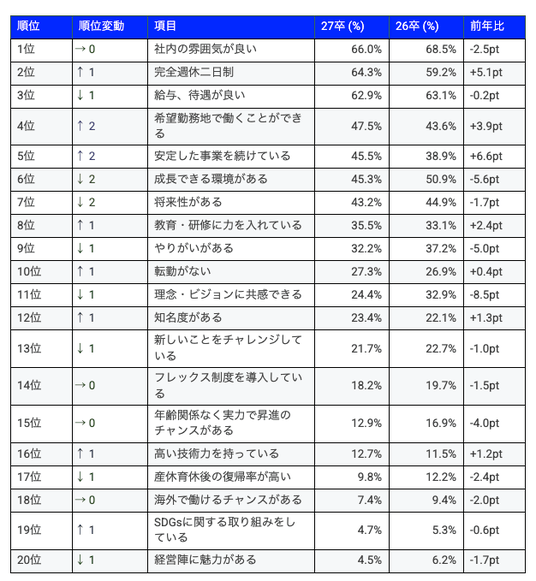 | 順位 | 順位変動 | 項目 | 27卒 (%) | 26卒 (%) | 前年比 |
|---|---|---|---|---|---|
| 1位 | → 0 | 社内の雰囲気が良い | 66.0% | 68.5% | -2.5pt |
| 2位 | ↑ 1 | 完全週休二日制 | 64.3% | 59.2% | +5.1pt |
| 3位 | ↓ 1 | 給与、待遇が良い | 62.9% | 63.1% | -0.2pt |
| 4位 | ↑ 2 | 希望勤務地で働くことができる | 47.5% | 43.6% | +3.9pt |
| 5位 | ↑ 2 | 安定した事業を続けている | 45.5% | 38.9% | +6.6pt |
| 6位 | ↓ 2 | 成長できる環境がある | 45.3% | 50.9% | -5.6pt |
| 7位 | ↓ 2 | 将来性がある | 43.2% | 44.9% | -1.7pt |
| 8位 | ↑ 1 | 教育・研修に力を入れている | 35.5% | 33.1% | +2.4pt |
| 9位 | ↓ 1 | やりがいがある | 32.2% | 37.2% | -5.0pt |
| 10位 | ↑ 1 | 転勤がない | 27.3% | 26.9% | +0.4pt |
| 11位 | ↓ 1 | 理念・ビジョンに共感できる | 24.4% | 32.9% | -8.5pt |
| 12位 | ↑ 1 | 知名度がある | 23.4% | 22.1% | +1.3pt |
| 13位 | ↓ 1 | 新しいことをチャレンジしている | 21.7% | 22.7% | -1.0pt |
| 14位 | → 0 | フレックス制度を導入している | 18.2% | 19.7% | -1.5pt |
| 15位 | → 0 | 年齢関係なく実力で昇進のチャンスがある | 12.9% | 16.9% | -4.0pt |
| 16位 | ↑ 1 | 高い技術力を持っている | 12.7% | 11.5% | +1.2pt |
| 17位 | ↓ 1 | 産休育休後の復帰率が高い | 9.8% | 12.2% | -2.4pt |
| 18位 | → 0 | 海外で働けるチャンスがある | 7.4% | 9.4% | -2.0pt |
| 19位 | ↑ 1 | SDGsに関する取り組みをしている | 4.7% | 5.3% | -0.6pt |
| 20位 | ↓ 1 | 経営陣に魅力がある | 4.5% | 6.2% | -1.7pt |